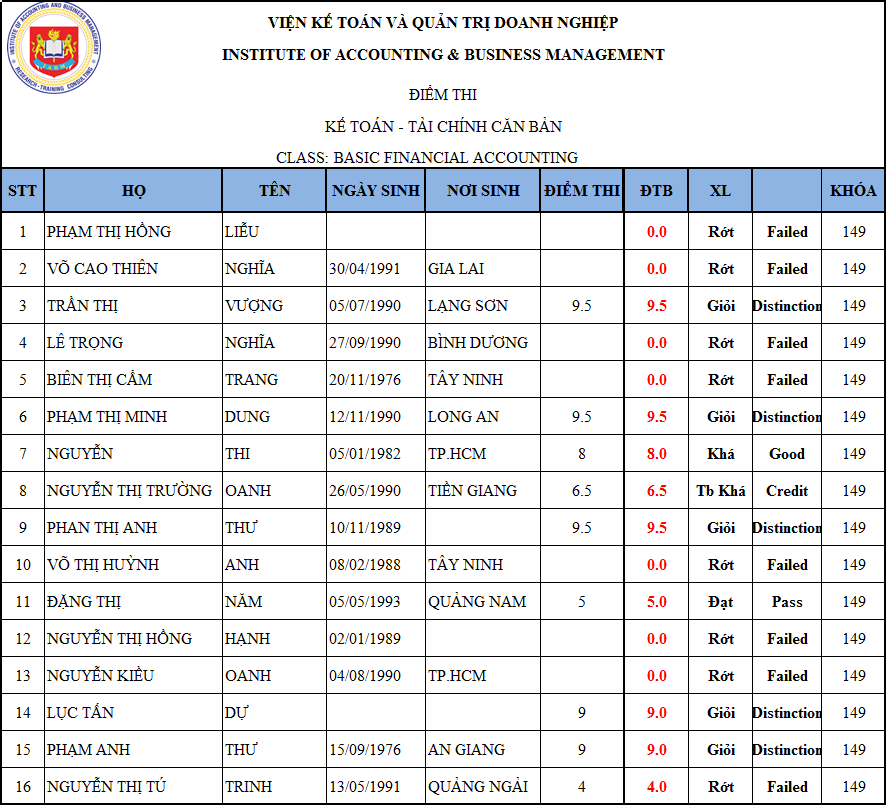 INSTITUTE OF ACCOUNTING AND BUSINESS MANAGEMENT
RESEARCH - TRAINING - CONSULTING

VIỆN KẾ TOÁN VÀ QUẢN TRỊ DOANH NGHIỆP
INSTITUTE OF ACCOUNTING & BUSINESS MANAGEMENT

ĐIỂM THI
KẾ TOÁN - TÀI CHÍNH CĂN BẢN
CLASS: BASIC FINANCIAL ACCOUNTING

| STT | HỌ | TÊN | NGÀY SINH | NƠI SINH | ĐIỂM THI | ĐTB | XL | | KHÓA |
|---|---|---|---|---|---|---|---|---|---|
| 1 | PHẠM THỊ HỒNG | LIỄU | | | | 0.0 | Rớt | Failed | 149 |
| 2 | VÕ CAO THIÊN | NGHĨA | 30/04/1991 | GIA LAI | | 0.0 | Rớt | Failed | 149 |
| 3 | TRẦN THỊ | VƯỢNG | 05/07/1990 | LẠNG SƠN | 9.5 | 9.5 | Giỏi | Distinction | 149 |
| 4 | LÊ TRỌNG | NGHĨA | 27/09/1990 | BÌNH DƯƠNG | | 0.0 | Rớt | Failed | 149 |
| 5 | BIÊN THỊ CẨM | TRANG | 20/11/1976 | TÂY NINH | | 0.0 | Rớt | Failed | 149 |
| 6 | PHẠM THỊ MINH | DUNG | 12/11/1990 | LONG AN | 9.5 | 9.5 | Giỏi | Distinction | 149 |
| 7 | NGUYỄN | THI | 05/01/1982 | TP.HCM | 8 | 8.0 | Khá | Good | 149 |
| 8 | NGUYỄN THỊ TRƯỜNG | OANH | 26/05/1990 | TIỀN GIANG | 6.5 | 6.5 | Tb Khá | Credit | 149 |
| 9 | PHAN THỊ ANH | THƯ | 10/11/1989 | | 9.5 | 9.5 | Giỏi | Distinction | 149 |
| 10 | VÕ THỊ HUỲNH | ANH | 08/02/1988 | TÂY NINH | | 0.0 | Rớt | Failed | 149 |
| 11 | ĐẶNG THỊ | NĂM | 05/05/1993 | QUẢNG NAM | 5 | 5.0 | Đạt | Pass | 149 |
| 12 | NGUYỄN THỊ HỒNG | HẠNH | 02/01/1989 | | | 0.0 | Rớt | Failed | 149 |
| 13 | NGUYỄN KIỀU | OANH | 04/08/1990 | TP.HCM | | 0.0 | Rớt | Failed | 149 |
| 14 | LỤC TẤN | DỰ | | | 9 | 9.0 | Giỏi | Distinction | 149 |
| 15 | PHẠM ANH | THƯ | 15/09/1976 | AN GIANG | 9 | 9.0 | Giỏi | Distinction | 149 |
| 16 | NGUYỄN THỊ TÚ | TRINH | 13/05/1991 | QUẢNG NGÃI | 4 | 4.0 | Rớt | Failed | 149 |